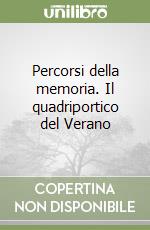 unilibro

Percorsi della memoria. Il quadriportico del Verano

COPERTINA NON DISPONIBILE